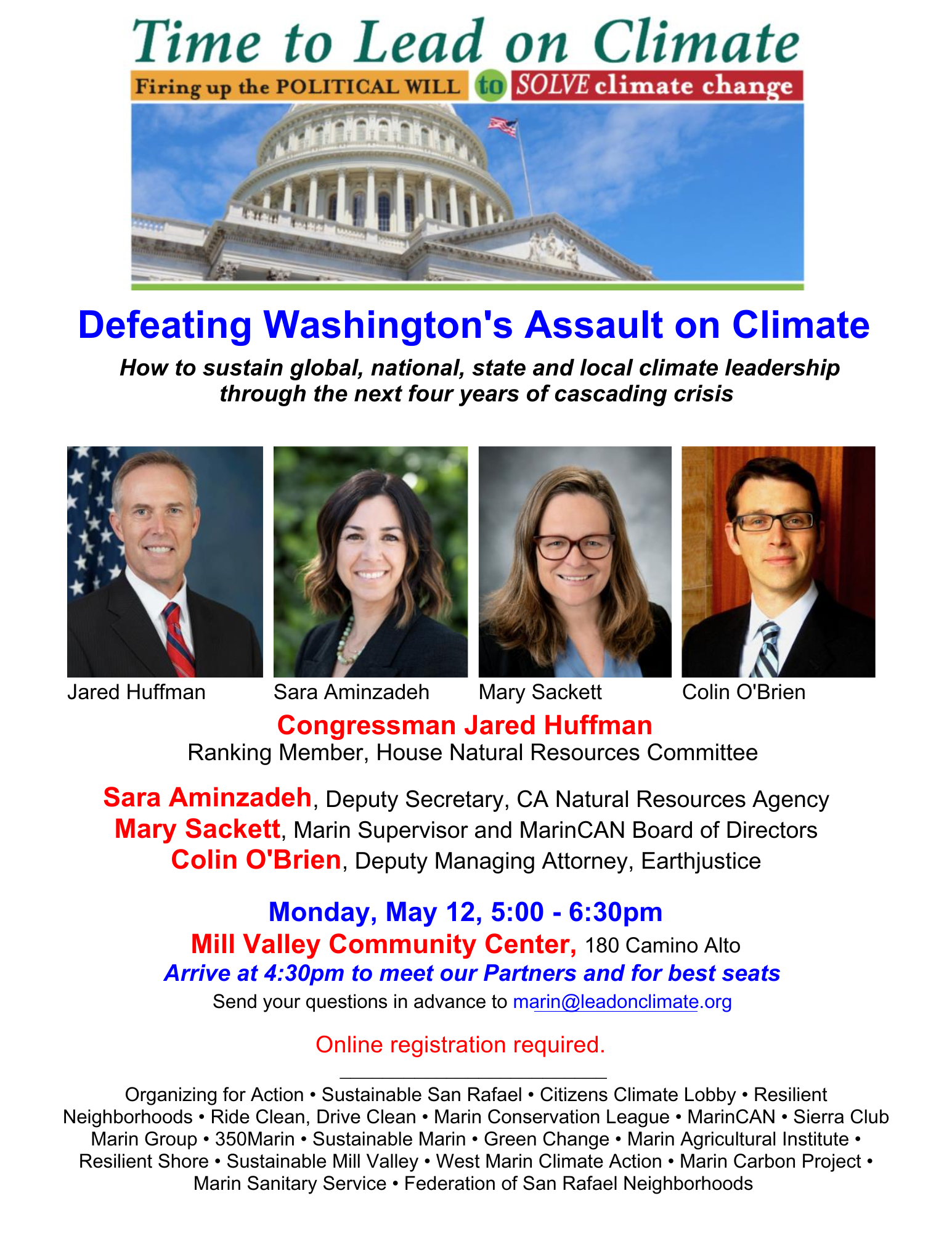 Time to Lead on Climate
Firing up the POLITICAL WILL to SOLVE climate change

Defeating Washington's Assault on Climate

How to sustain global, national, state and local climate leadership through the next four years of cascading crisis

Jared Huffman
Sara Aminzadeh
Mary Sackett
Colin O'Brien

Congressman Jared Huffman
Ranking Member, House Natural Resources Committee

Sara Aminzadeh, Deputy Secretary, CA Natural Resources Agency
Mary Sackett, Marin Supervisor and MarinCAN Board of Directors
Colin O'Brien, Deputy Managing Attorney, Earthjustice

Monday, May 12, 5:00 - 6:30pm
Mill Valley Community Center, 180 Camino Alto
Arrive at 4:30pm to meet our Partners and for best seats
Send your questions in advance to marin@leadonclimate.org

Online registration required.

Organizing for Action • Sustainable San Rafael • Citizens Climate Lobby • Resilient Neighborhoods • Ride Clean, Drive Clean • Marin Conservation League • MarinCAN • Sierra Club Marin Group • 350Marin • Sustainable Marin • Green Change • Marin Agricultural Institute • Resilient Shore • Sustainable Mill Valley • West Marin Climate Action • Marin Carbon Project • Marin Sanitary Service • Federation of San Rafael Neighborhoods